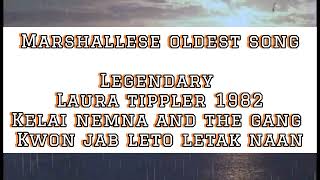 Marshallese oldest song

Legendary
Laura tippler 1982
Kelai nemna and the gang
Kwon jab leto letak naan